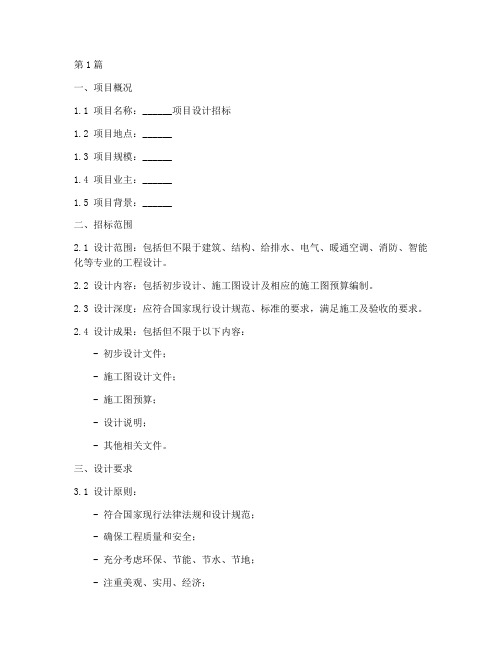 第1篇

一、项目概况

1.1 项目名称：______项目设计招标

1.2 项目地点：______

1.3 项目规模：______

1.4 项目业主：______

1.5 项目背景：______

二、招标范围

2.1 设计范围：包括但不限于建筑、结构、给排水、电气、暖通空调、消防、智能化等专业的工程设计。

2.2 设计内容：包括初步设计、施工图设计及相应的施工图预算编制。

2.3 设计深度：应符合国家现行设计规范、标准的要求，满足施工及验收的要求。

2.4 设计成果：包括但不限于以下内容：

- 初步设计文件；

- 施工图设计文件；

- 施工图预算；

- 设计说明；

- 其他相关文件。

三、设计要求

3.1 设计原则：

- 符合国家现行法律法规和设计规范；

- 确保工程质量和安全；

- 充分考虑环保、节能、节水、节地；

- 注重美观、实用、经济；